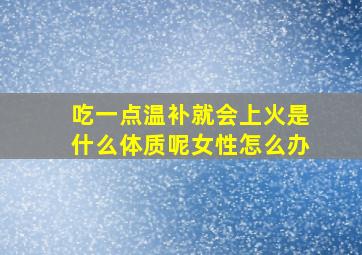 吃一点温补就会上火是什么体质呢女性怎么办